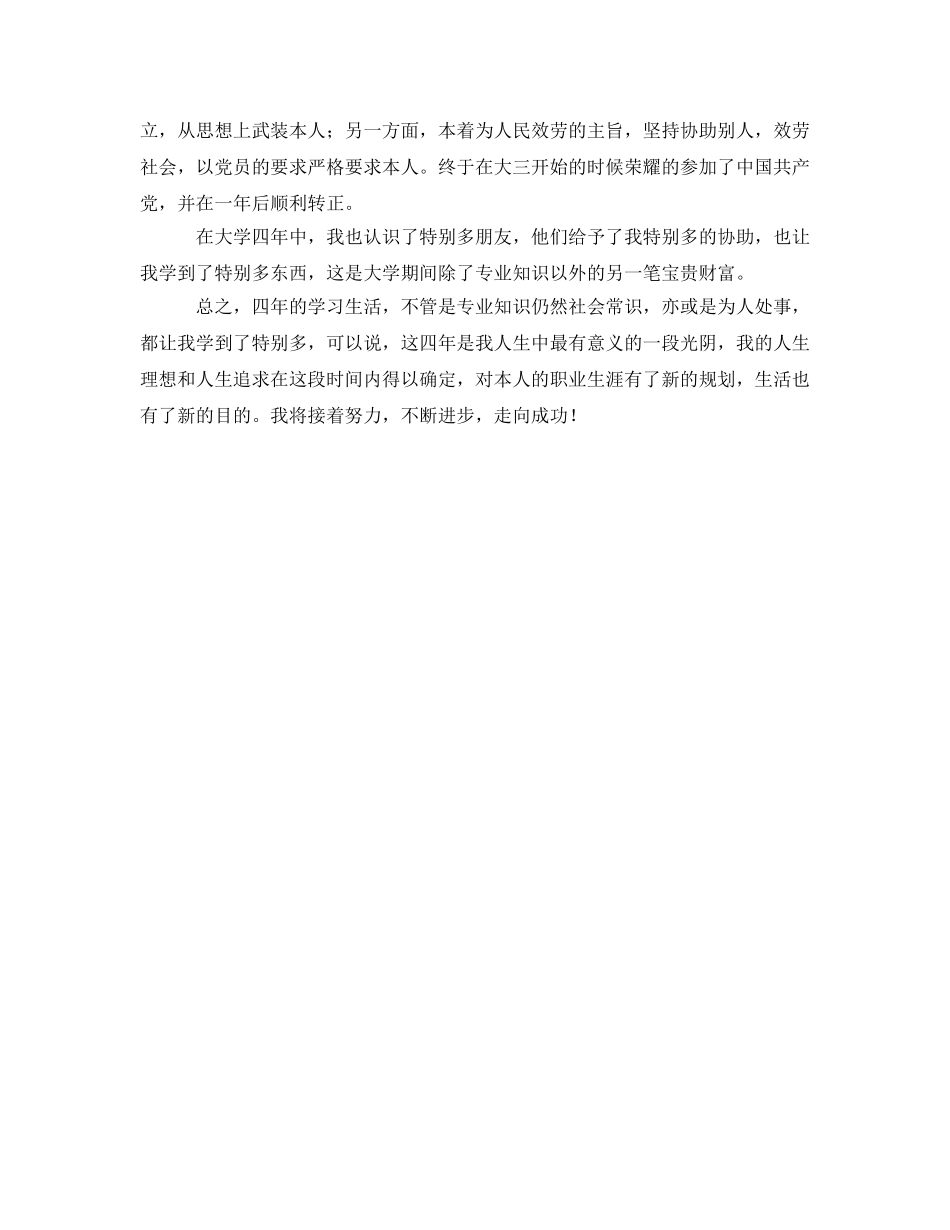 立，从思想上武装本人；另一方面，本着为人民效劳的主旨，坚持协助别人，效劳社会，以党员的要求严格要求本人。终于在大三开始的时候荣耀的参加了中国共产党，并在一年后顺利转正。

在大学四年中，我也认识了特别多朋友，他们给予了我特别多的协助，也让我学到了特别多东西，这是大学期间除了专业知识以外的另一笔宝贵财富。

总之，四年的学习生活，不管是专业知识仍然社会常识，亦或是为人处事，都让我学到了特别多，可以说，这四年是我人生中最有意义的一段光阴，我的人生理想和人生追求在这段时间内得以确定，对本人的职业生涯有了新的规划，生活也有了新的目的。我将接着努力，不断进步，走向成功！